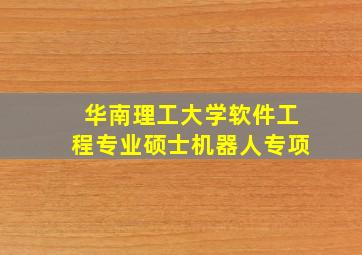 华南理工大学软件工程专业硕士机器人专项